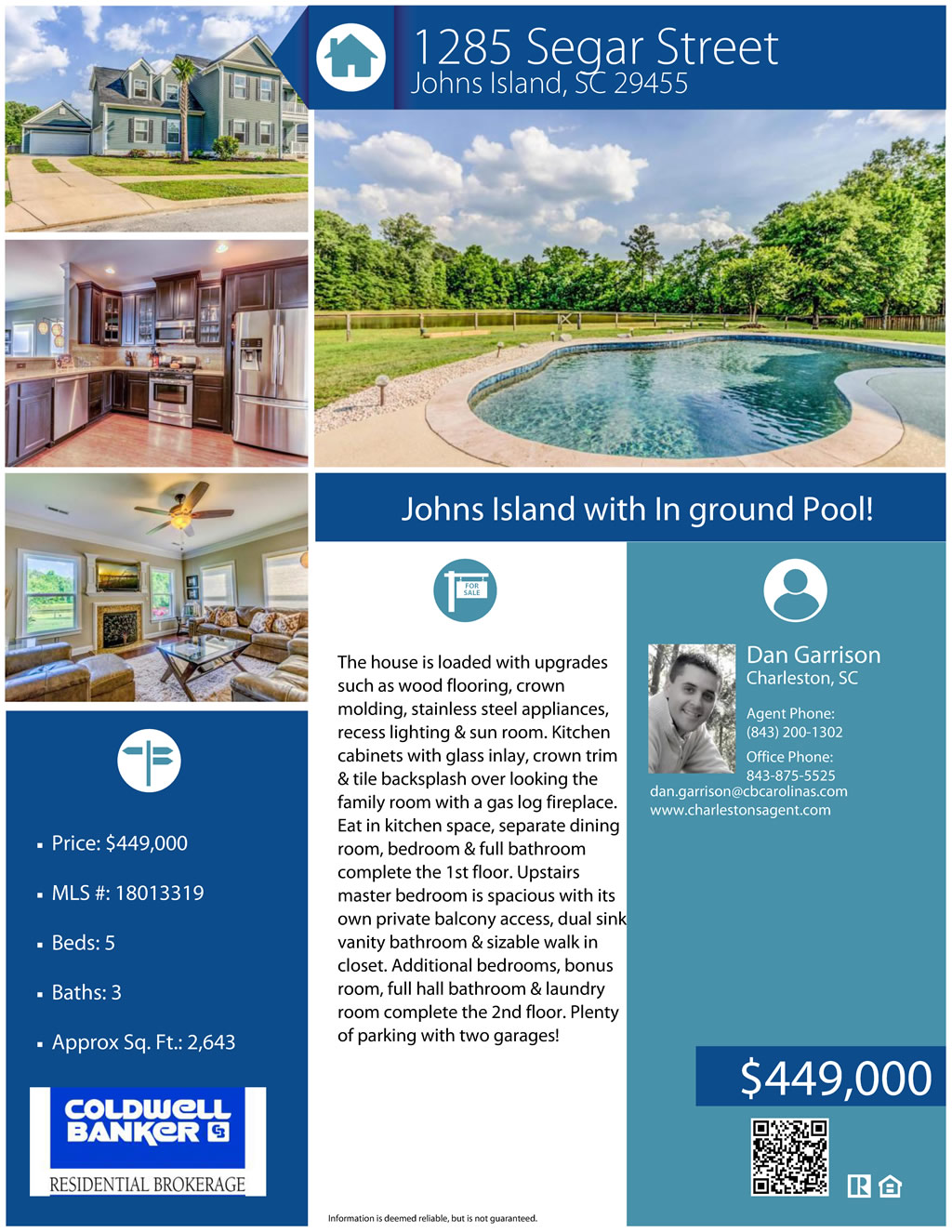 1285 Segar Street
Johns Island, SC 29455

Johns Island with In ground Pool!

• Price: $449,000

• MLS #: 18013319

• Beds: 5

• Baths: 3

• Approx Sq. Ft.: 2,643

COLDWELL BANKER

RESIDENTIAL BROKERAGE

FOR SALE

The house is loaded with upgrades such as wood flooring, crown molding, stainless steel appliances, recess lighting & sun room. Kitchen cabinets with glass inlay, crown trim & tile backsplash over looking the family room with a gas log fireplace. Eat in kitchen space, separate dining room, bedroom & full bathroom complete the 1st floor. Upstairs master bedroom is spacious with its own private balcony access, dual sink vanity bathroom & sizable walk in closet. Additional bedrooms, bonus room, full hall bathroom & laundry room complete the 2nd floor. Plenty of parking with two garages!

Information is deemed reliable, but is not guaranteed.

Dan Garrison
Charleston, SC

Agent Phone:
(843) 200-1302

Office Phone:
843-875-5525
dan.garrison@cbcarolinas.com
www.charlestonsagent.com

$449,000